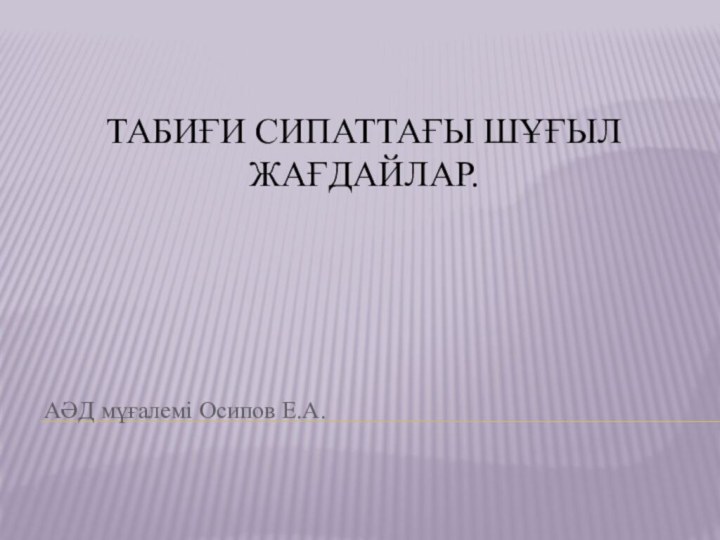 ТАБИҒИ СИПАТТАҒЫ ШҰҒЫЛ ЖАҒДАЙЛАР.

АӘД мұғалемі Осипов Е.А.